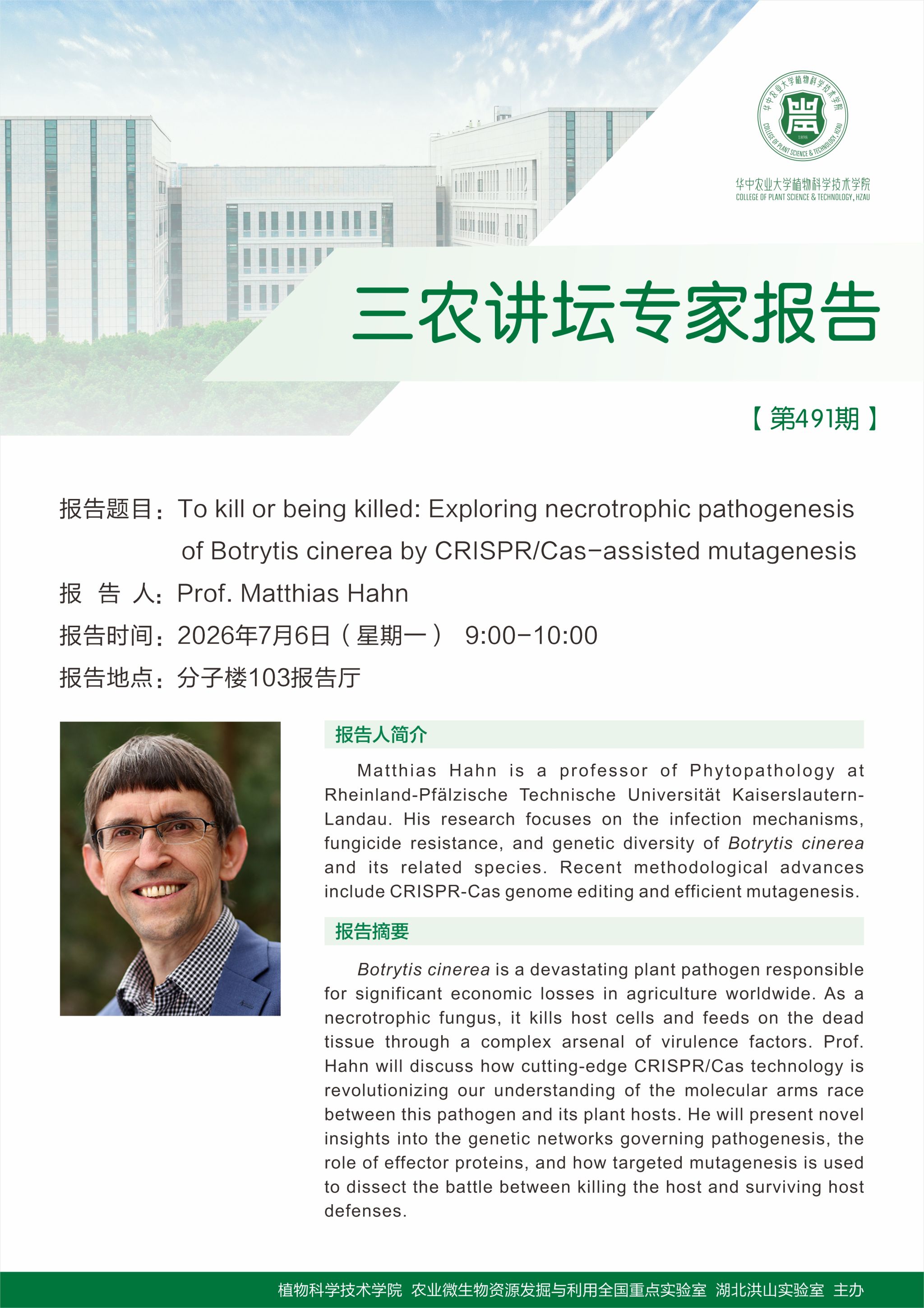 华中农业大学植物科学技术学院
COLLEGE OF PLANT SCIENCE & TECHNOLOGY, HZAU

三农讲坛专家报告

【第491期】

报告题目：To kill or being killed: Exploring necrotrophic pathogenesis of Botrytis cinerea by CRISPR/Cas-assisted mutagenesis

报 告 人：Prof. Matthias Hahn

报告时间：2026年7月6日（星期一） 9:00-10:00

报告地点：分子楼103报告厅

报告人简介

Matthias Hahn is a professor of Phytopathology at Rheinland-Pfälzische Technische Universität Kaiserslautern-Landau. His research focuses on the infection mechanisms, fungicide resistance, and genetic diversity of Botrytis cinerea and its related species. Recent methodological advances include CRISPR-Cas genome editing and efficient mutagenesis.

报告摘要

Botrytis cinerea is a devastating plant pathogen responsible for significant economic losses in agriculture worldwide. As a necrotrophic fungus, it kills host cells and feeds on the dead tissue through a complex arsenal of virulence factors. Prof. Hahn will discuss how cutting-edge CRISPR/Cas technology is revolutionizing our understanding of the molecular arms race between this pathogen and its plant hosts. He will present novel insights into the genetic networks governing pathogenesis, the role of effector proteins, and how targeted mutagenesis is used to dissect the battle between killing the host and surviving host defenses.

植物科学技术学院 农业微生物资源发掘与利用全国重点实验室 湖北洪山实验室 主办